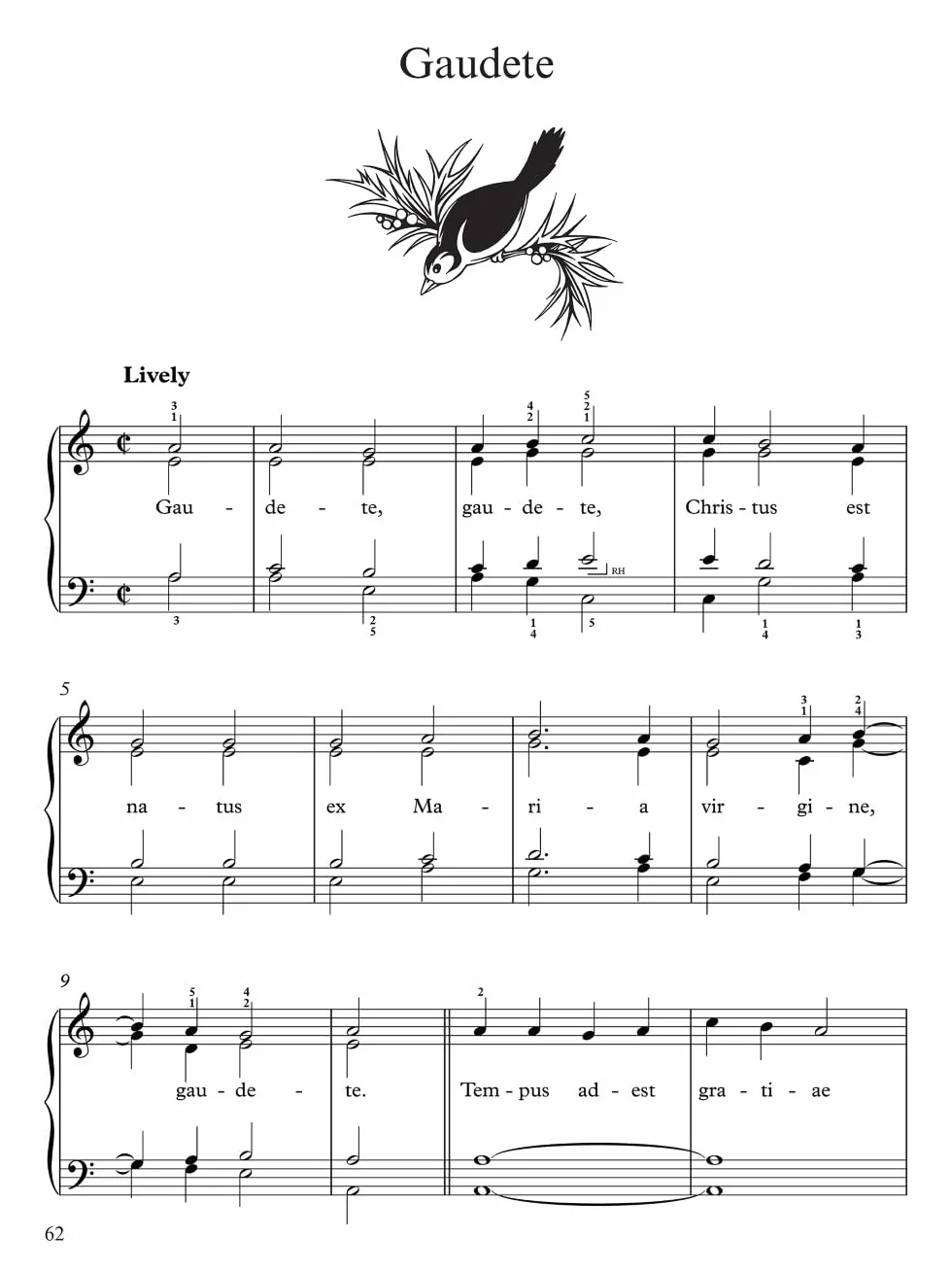 Gaudete

Lively

3 1 4 2 5 2 1

Gau - de - te, gau - de - te, Chris - tus est

RH

3 2 5 1 4 5 1 4 1 3

5

3 1 2 4

na - tus ex Ma - ri - a vir - gi - ne,

9

5 1 4 2 2

gau - de - te. Tem - pus ad - est gra - ti - ae

62